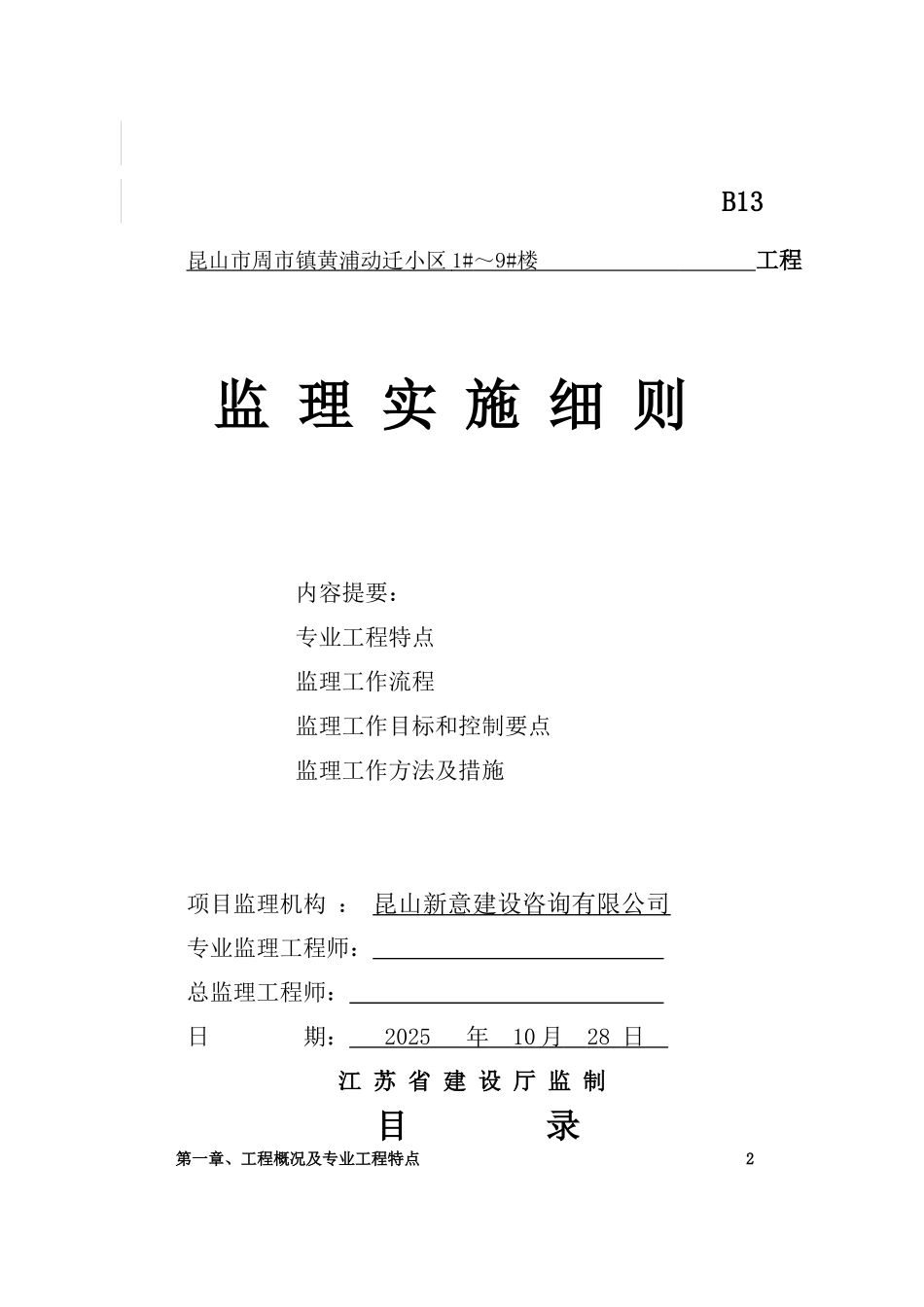 B13

昆山市周市镇黄浦动迁小区 1#～9#楼 工程

监 理 实 施 细 则

内容提要：

专业工程特点

监理工作流程

监理工作目标和控制要点

监理工作方法及措施

项目监理机构 ： 昆山新意建设咨询有限公司

专业监理工程师：

总监理工程师：

日 期： 2025 年 10 月 28 日

江 苏 省 建 设 厅 监 制

目 录

第一章、工程概况及专业工程特点 2